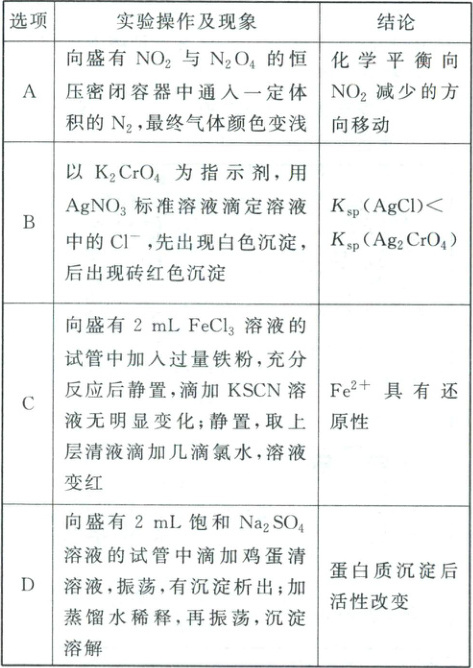 | 选项 | 实验操作及现象 | 结论 |
|---|---|---|
| A | 向盛有 $NO_2$ 与 $N_2O_4$ 的恒压密闭容器中通入一定体积的 $N_2$，最终气体颜色变浅 | 化学平衡向 $NO_2$ 减少的方向移动 |
| B | 以 $K_2CrO_4$ 为指示剂，用 $AgNO_3$ 标准溶液滴定溶液中的 $Cl^-$，先出现白色沉淀，后出现砖红色沉淀 | $K_{sp}(AgCl)<K_{sp}(Ag_2CrO_4)$ |
| C | 向盛有 2 mL $FeCl_3$ 溶液的试管中加入过量铁粉，充分反应后静置，滴加 KSCN 溶液无明显变化；静置，取上层清液滴加几滴氯水，溶液变红 | $Fe^{2+}$ 具有还原性 |
| D | 向盛有 2 mL 饱和 $Na_2SO_4$ 溶液的试管中滴加鸡蛋清溶液，振荡，有沉淀析出；加蒸馏水稀释，再振荡，沉淀溶解 | 蛋白质沉淀后活性改变 |